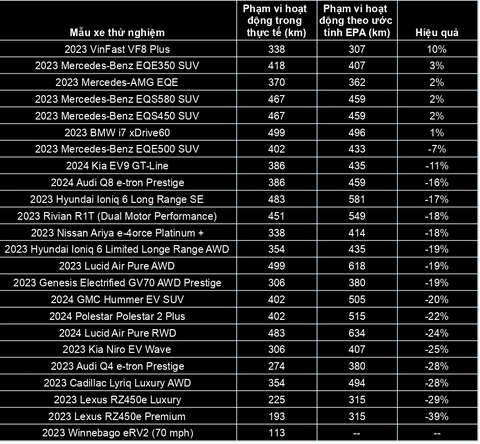 | Mẫu xe thử nghiệm | Phạm vi hoạt động trong thực tế (km) | Phạm vi hoạt động theo ước tính EPA (km) | Hiệu quả |
|---|---|---|---|
| 2023 VinFast VF8 Plus | 338 | 307 | 10% |
| 2023 Mercedes-Benz EQE350 SUV | 418 | 407 | 3% |
| 2023 Mercedes-AMG EQE | 370 | 362 | 2% |
| 2023 Mercedes-Benz EQS580 SUV | 467 | 459 | 2% |
| 2023 Mercedes-Benz EQS450 SUV | 467 | 459 | 2% |
| 2023 BMW i7 xDrive60 | 499 | 496 | 1% |
| 2023 Mercedes-Benz EQE500 SUV | 402 | 433 | -7% |
| 2024 Kia EV9 GT-Line | 386 | 435 | -11% |
| 2024 Audi Q8 e-tron Prestige | 386 | 459 | -16% |
| 2023 Hyundai Ioniq 6 Long Range SE | 483 | 581 | -17% |
| 2023 Rivian R1T (Dual Motor Performance) | 451 | 549 | -18% |
| 2023 Nissan Ariya e-4orce Platinum + | 338 | 414 | -18% |
| 2023 Hyundai Ioniq 6 Limited Longe Range AWD | 354 | 435 | -19% |
| 2023 Lucid Air Pure AWD | 499 | 618 | -19% |
| 2023 Genesis Electrified GV70 AWD Prestige | 306 | 380 | -19% |
| 2024 GMC Hummer EV SUV | 402 | 505 | -20% |
| 2024 Polestar Polestar 2 Plus | 402 | 515 | -22% |
| 2024 Lucid Air Pure RWD | 483 | 634 | -24% |
| 2023 Kia Niro EV Wave | 306 | 407 | -25% |
| 2023 Audi Q4 e-tron Prestige | 274 | 380 | -28% |
| 2023 Cadillac Lyriq Luxury AWD | 354 | 494 | -28% |
| 2023 Lexus RZ450e Luxury | 225 | 315 | -29% |
| 2023 Lexus RZ450e Premium | 193 | 315 | -39% |
| 2023 Winnebago eRV2 (70 mph) | 113 | -- | -- |